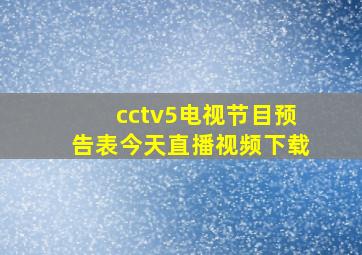 cctv5电视节目预告表今天直播视频下载